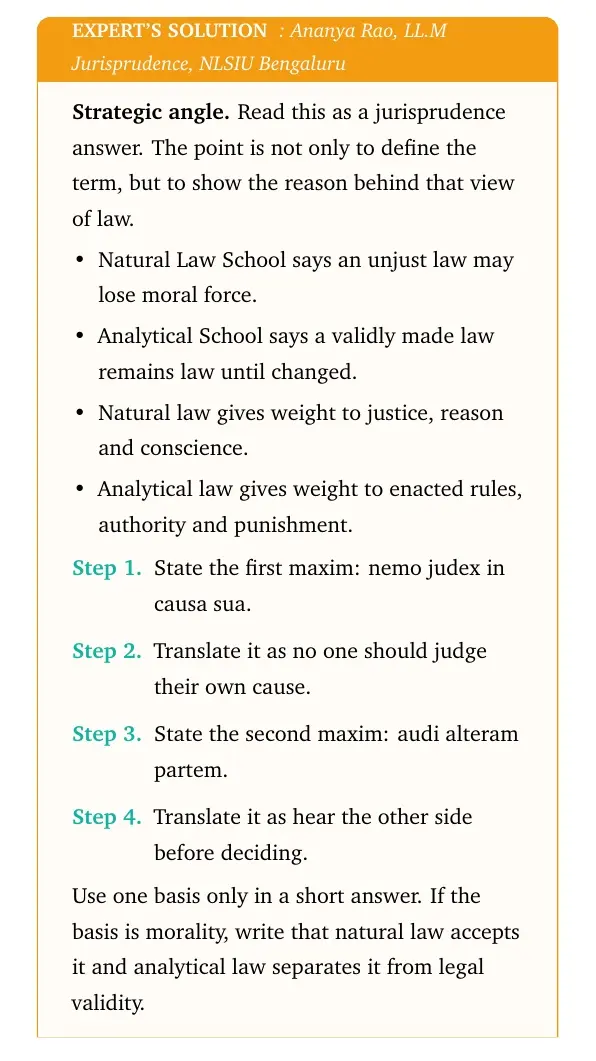 EXPERT'S SOLUTION : Ananya Rao, LL.M Jurisprudence, NLSIU Bengaluru

Strategic angle. Read this as a jurisprudence answer. The point is not only to define the term, but to show the reason behind that view of law.

• Natural Law School says an unjust law may lose moral force.
• Analytical School says a validly made law remains law until changed.
• Natural law gives weight to justice, reason and conscience.
• Analytical law gives weight to enacted rules, authority and punishment.

Step 1. State the first maxim: nemo judex in causa sua.

Step 2. Translate it as no one should judge their own cause.

Step 3. State the second maxim: audi alteram partem.

Step 4. Translate it as hear the other side before deciding.

Use one basis only in a short answer. If the basis is morality, write that natural law accepts it and analytical law separates it from legal validity.